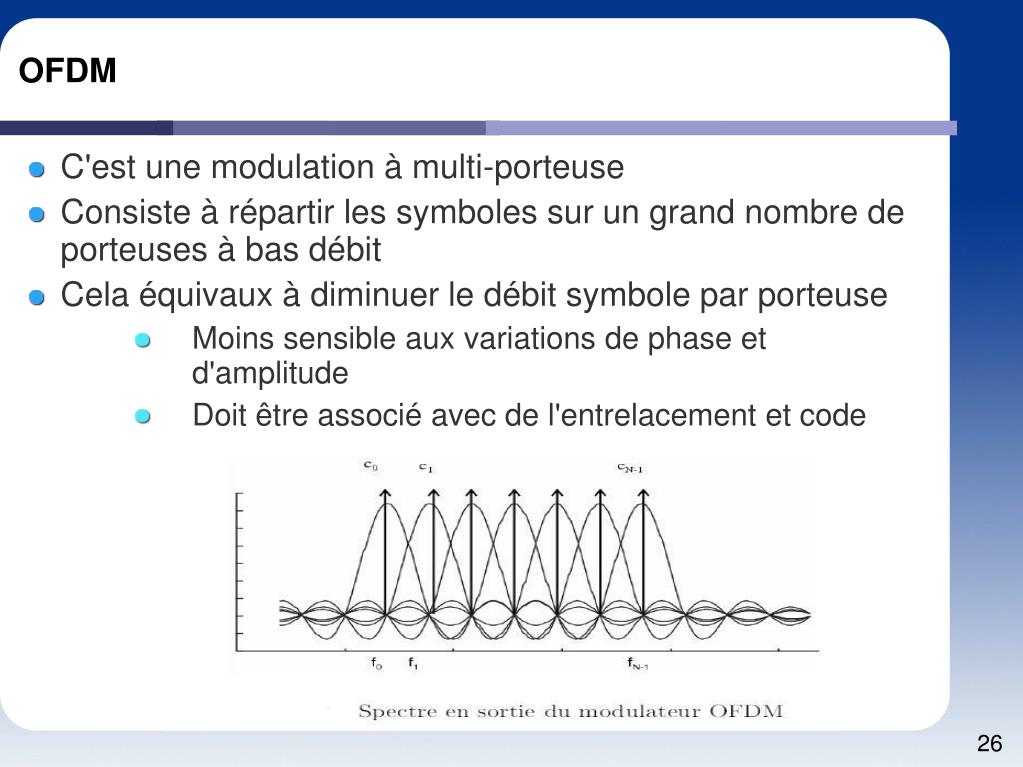 OFDM

C'est une modulation à multi-porteuse

Consiste à répartir les symboles sur un grand nombre de porteuses à bas débit

Cela équivaux à diminuer le débit symbole par porteuse

Moins sensible aux variations de phase et d'amplitude

Doit être associé avec de l'entrelacement et code

$c_0$ $c_1$ $c_{N-1}$

$f_0$ $f_1$ $f_{N-1}$

Spectre en sortie du modulateur OFDM

26